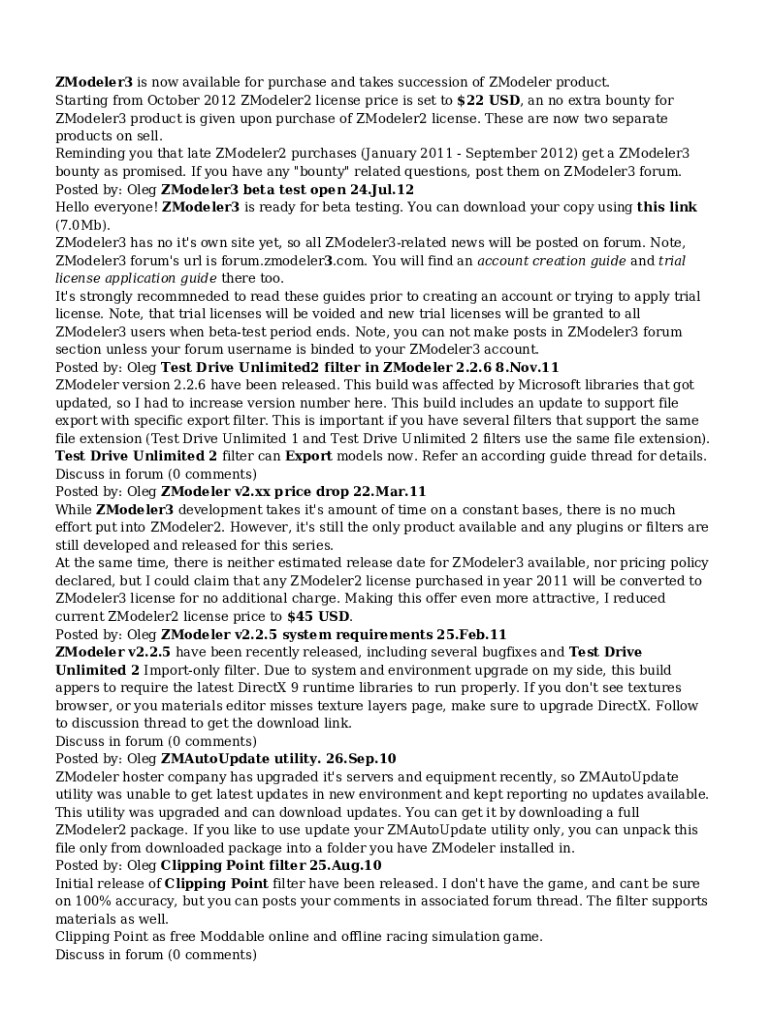 ZModeler3 is now available for purchase and takes succession of ZModeler product.
Starting from October 2012 ZModeler2 license price is set to $22 USD, an no extra bounty for ZModeler3 product is given upon purchase of ZModeler2 license. These are now two separate products on sell.
Reminding you that late ZModeler2 purchases (January 2011 - September 2012) get a ZModeler3 bounty as promised. If you have any "bounty" related questions, post them on ZModeler3 forum.
Posted by: Oleg ZModeler3 beta test open 24.Jul.12
Hello everyone! ZModeler3 is ready for beta testing. You can download your copy using this link (7.0Mb).
ZModeler3 has no it's own site yet, so all ZModeler3-related news will be posted on forum. Note, ZModeler3 forum's url is forum.zmodeler3.com. You will find an account creation guide and trial license application guide there too.
It's strongly recommneded to read these guides prior to creating an account or trying to apply trial license. Note, that trial licenses will be voided and new trial licenses will be granted to all ZModeler3 users when beta-test period ends. Note, you can not make posts in ZModeler3 forum section unless your forum username is binded to your ZModeler3 account.
Posted by: Oleg Test Drive Unlimited2 filter in ZModeler 2.2.6 8.Nov.11
ZModeler version 2.2.6 have been released. This build was affected by Microsoft libraries that got updated, so I had to increase version number here. This build includes an update to support file export with specific export filter. This is important if you have several filters that support the same file extension (Test Drive Unlimited 1 and Test Drive Unlimited 2 filters use the same file extension). Test Drive Unlimited 2 filter can Export models now. Refer an according guide thread for details.
Discuss in forum (0 comments)
Posted by: Oleg ZModeler v2.xx price drop 22.Mar.11
While ZModeler3 development takes it's amount of time on a constant bases, there is no much effort put into ZModeler2. However, it's still the only product available and any plugins or filters are still developed and released for this series.
At the same time, there is neither estimated release date for ZModeler3 available, nor pricing policy declared, but I could claim that any ZModeler2 license purchased in year 2011 will be converted to ZModeler3 license for no additional charge. Making this offer even more attractive, I reduced current ZModeler2 license price to $45 USD.
Posted by: Oleg ZModeler v2.2.5 system requirements 25.Feb.11
ZModeler v2.2.5 have been recently released, including several bugfixes and Test Drive Unlimited 2 Import-only filter. Due to system and environment upgrade on my side, this build appers to require the latest DirectX 9 runtime libraries to run properly. If you don't see textures browser, or you materials editor misses texture layers page, make sure to upgrade DirectX. Follow to discussion thread to get the download link.
Discuss in forum (0 comments)
Posted by: Oleg ZMAutoUpdate utility. 26.Sep.10
ZModeler hoster company has upgraded it's servers and equipment recently, so ZMAutoUpdate utility was unable to get latest updates in new environment and kept reporting no updates available. This utility was upgraded and can download updates. You can get it by downloading a full ZModeler2 package. If you like to use update your ZMAutoUpdate utility only, you can unpack this file only from downloaded package into a folder you have ZModeler installed in.
Posted by: Oleg Clipping Point filter 25.Aug.10
Initial release of Clipping Point filter have been released. I don't have the game, and cant be sure on 100% accuracy, but you can posts your comments in associated forum thread. The filter supports materials as well.
Clipping Point as free Moddable online and offline racing simulation game.
Discuss in forum (0 comments)